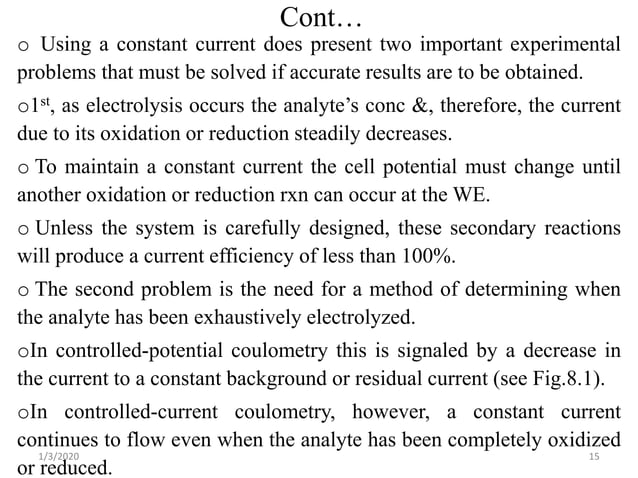 Cont…

o Using a constant current does present two important experimental problems that must be solved if accurate results are to be obtained.

o1$^{st}$, as electrolysis occurs the analyte's conc &, therefore, the current due to its oxidation or reduction steadily decreases.

o To maintain a constant current the cell potential must change until another oxidation or reduction rxn can occur at the WE.

o Unless the system is carefully designed, these secondary reactions will produce a current efficiency of less than 100%.

o The second problem is the need for a method of determining when the analyte has been exhaustively electrolyzed.

oIn controlled-potential coulometry this is signaled by a decrease in the current to a constant background or residual current (see Fig.8.1).

oIn controlled-current coulometry, however, a constant current continues to flow even when the analyte has been completely oxidized or reduced.

1/3/2020

15